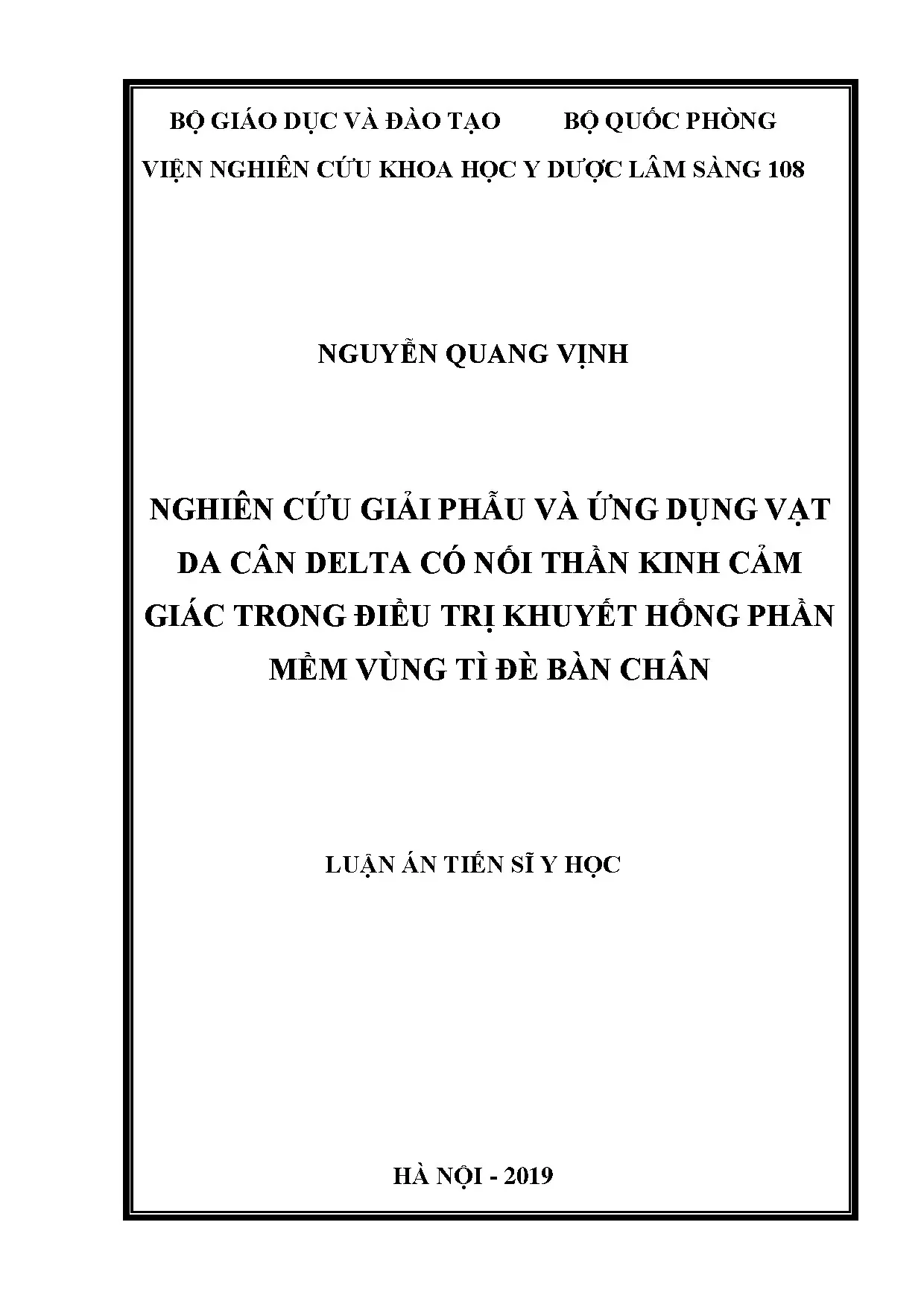 BỘ GIÁO DỤC VÀ ĐÀO TẠO          BỘ QUỐC PHÒNG

VIỆN NGHIÊN CỨU KHOA HỌC Y DƯỢC LÂM SÀNG 108

NGUYỄN QUANG VỊNH

NGHIÊN CỨU GIẢI PHẪU VÀ ỨNG DỤNG VẠT DA CÂN DELTA CÓ NỐI THẦN KINH CẢM GIÁC TRONG ĐIỀU TRỊ KHUYẾT HỔNG PHẦN MỀM VÙNG TÌ ĐÈ BÀN CHÂN

LUẬN ÁN TIẾN SĨ Y HỌC

HÀ NỘI - 2019